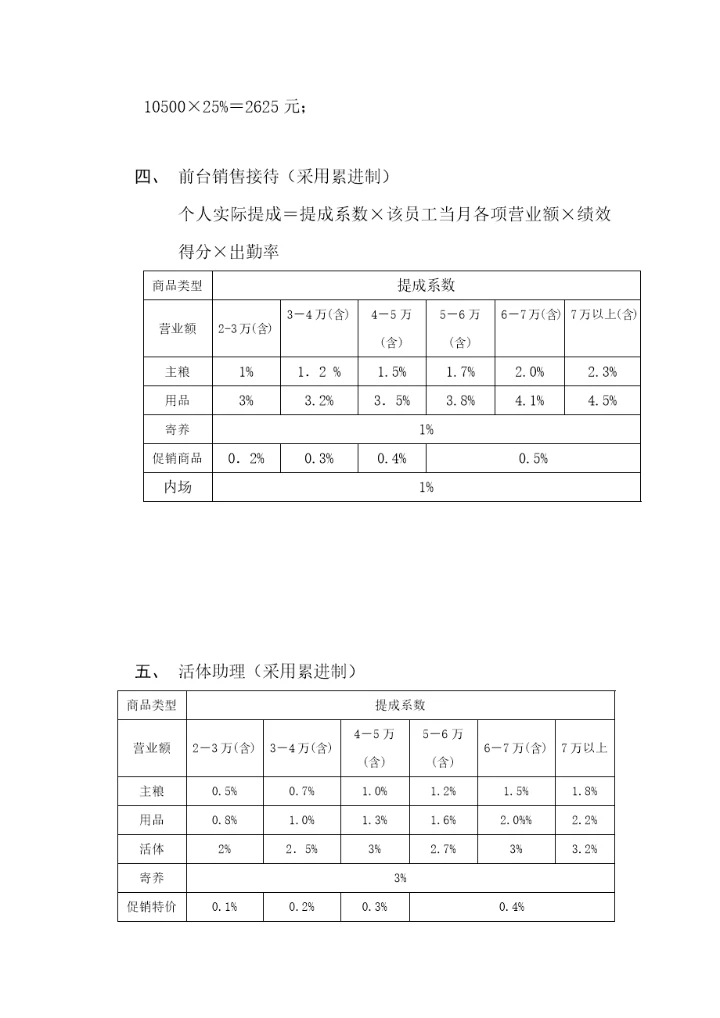 10500×25%＝2625 元；

四、 前台销售接待（采用累进制）

个人实际提成＝提成系数×该员工当月各项营业额×绩效得分×出勤率

| 商品类型 | 提成系数 | | | | | |
|---|---|---|---|---|---|---|
| 营业额 | 2-3 万(含) | 3－4 万(含) | 4－5 万(含) | 5－6 万(含) | 6－7 万(含) | 7 万以上(含) |
| 主粮 | 1% | 1．2 % | 1.5% | 1.7% | 2.0% | 2.3% |
| 用品 | 3% | 3.2% | 3．5% | 3.8% | 4.1% | 4.5% |
| 寄养 | 1% | | | | | |
| 促销商品 | 0．2% | 0.3% | 0.4% | 0.5% | | |
| 内场 | 1% | | | | | |

五、 活体助理（采用累进制）

| 商品类型 | 提成系数 | | | | | |
|---|---|---|---|---|---|---|
| 营业额 | 2－3 万(含) | 3－4 万(含) | 4－5 万(含) | 5－6 万(含) | 6－7 万(含) | 7 万以上 |
| 主粮 | 0.5% | 0.7% | 1.0% | 1.2% | 1.5% | 1.8% |
| 用品 | 0.8% | 1.0% | 1.3% | 1.6% | 2.0%% | 2.2% |
| 活体 | 2% | 2．5% | 3% | 2.7% | 3% | 3.2% |
| 寄养 | 3% | | | | | |
| 促销特价 | 0.1% | 0.2% | 0.3% | 0.4% | | |